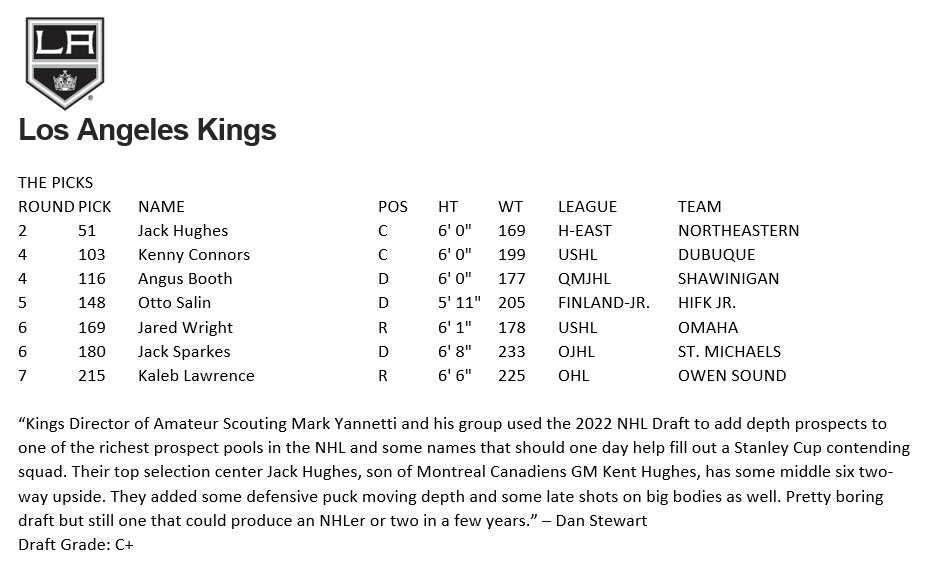 LA

Los Angeles Kings

THE PICKS

| ROUND | PICK | NAME | POS | HT | WT | LEAGUE | TEAM |
|---|---|---|---|---|---|---|---|
| 2 | 51 | Jack Hughes | C | 6' 0" | 169 | H-EAST | NORTHEASTERN |
| 4 | 103 | Kenny Connors | C | 6' 0" | 199 | USHL | DUBUQUE |
| 4 | 116 | Angus Booth | D | 6' 0" | 177 | QMJHL | SHAWINIGAN |
| 5 | 148 | Otto Salin | D | 5' 11" | 205 | FINLAND-JR. | HIFK JR. |
| 6 | 169 | Jared Wright | R | 6' 1" | 178 | USHL | OMAHA |
| 6 | 180 | Jack Sparkes | D | 6' 8" | 233 | OJHL | ST. MICHAELS |
| 7 | 215 | Kaleb Lawrence | R | 6' 6" | 225 | OHL | OWEN SOUND |

“Kings Director of Amateur Scouting Mark Yannetti and his group used the 2022 NHL Draft to add depth prospects to one of the richest prospect pools in the NHL and some names that should one day help fill out a Stanley Cup contending squad. Their top selection center Jack Hughes, son of Montreal Canadiens GM Kent Hughes, has some middle six two-way upside. They added some defensive puck moving depth and some late shots on big bodies as well. Pretty boring draft but still one that could produce an NHLer or two in a few years.” – Dan Stewart
Draft Grade: C+